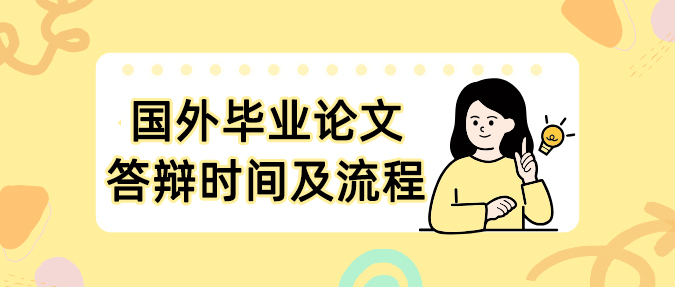 国外毕业论文
答辩时间及流程